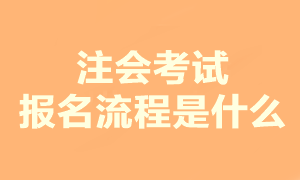 注会考试
报名流程是什么